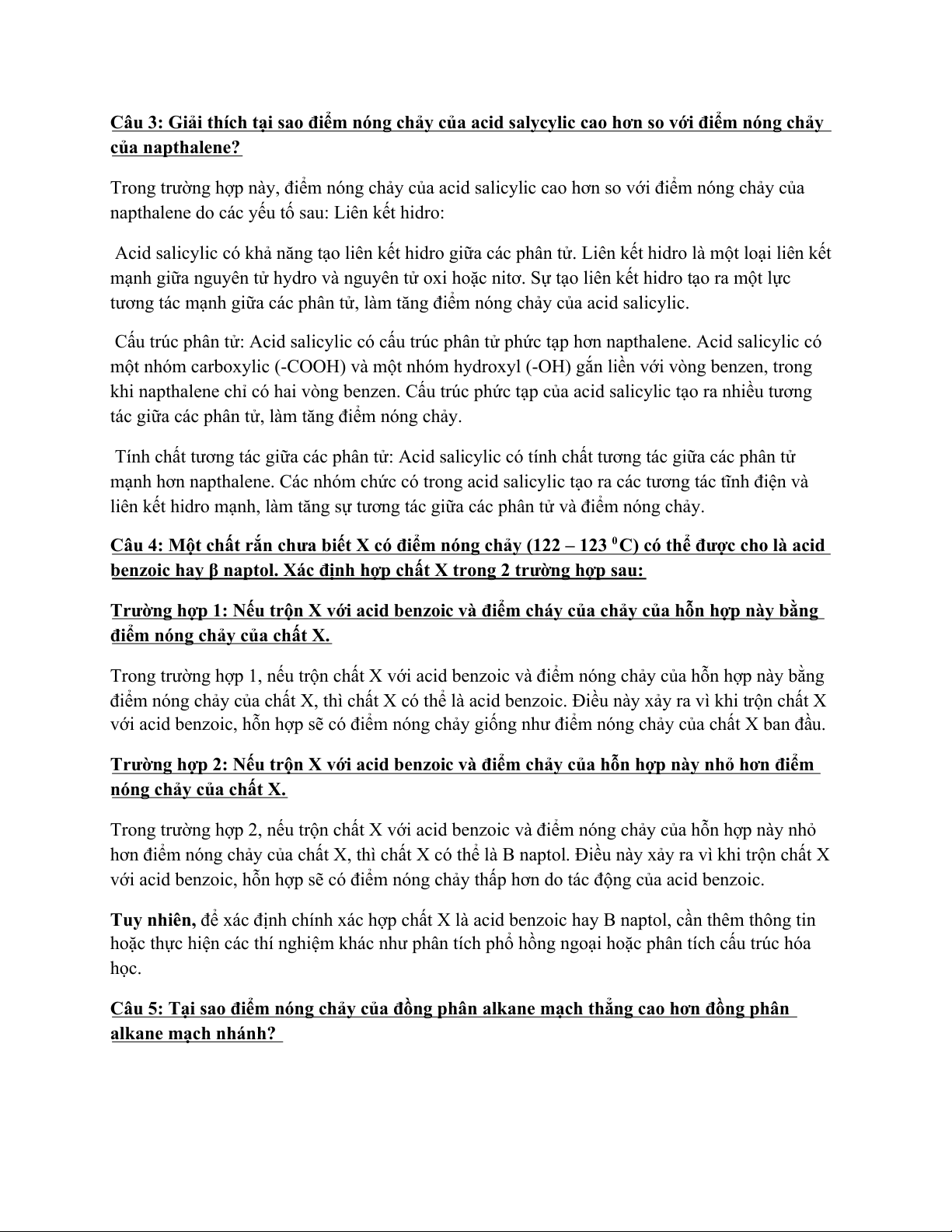 Câu 3: Giải thích tại sao điểm nóng chảy của acid salycylic cao hơn so với điểm nóng chảy của napthalene?

Trong trường hợp này, điểm nóng chảy của acid salicylic cao hơn so với điểm nóng chảy của napthalene do các yếu tố sau: Liên kết hidro:

Acid salicylic có khả năng tạo liên kết hidro giữa các phân tử. Liên kết hidro là một loại liên kết mạnh giữa nguyên tử hydro và nguyên tử oxi hoặc nitơ. Sự tạo liên kết hidro tạo ra một lực tương tác mạnh giữa các phân tử, làm tăng điểm nóng chảy của acid salicylic.

Cấu trúc phân tử: Acid salicylic có cấu trúc phân tử phức tạp hơn napthalene. Acid salicylic có một nhóm carboxylic (-COOH) và một nhóm hydroxyl (-OH) gắn liền với vòng benzen, trong khi napthalene chỉ có hai vòng benzen. Cấu trúc phức tạp của acid salicylic tạo ra nhiều tương tác giữa các phân tử, làm tăng điểm nóng chảy.

Tính chất tương tác giữa các phân tử: Acid salicylic có tính chất tương tác giữa các phân tử mạnh hơn napthalene. Các nhóm chức có trong acid salicylic tạo ra các tương tác tĩnh điện và liên kết hidro mạnh, làm tăng sự tương tác giữa các phân tử và điểm nóng chảy.

Câu 4: Một chất rắn chưa biết X có điểm nóng chảy (122 – 123 $^0$C) có thể được cho là acid benzoic hay β naptol. Xác định hợp chất X trong 2 trường hợp sau:

Trường hợp 1: Nếu trộn X với acid benzoic và điểm cháy của chảy của hỗn hợp này bằng điểm nóng chảy của chất X.

Trong trường hợp 1, nếu trộn chất X với acid benzoic và điểm nóng chảy của hỗn hợp này bằng điểm nóng chảy của chất X, thì chất X có thể là acid benzoic. Điều này xảy ra vì khi trộn chất X với acid benzoic, hỗn hợp sẽ có điểm nóng chảy giống như điểm nóng chảy của chất X ban đầu.

Trường hợp 2: Nếu trộn X với acid benzoic và điểm chảy của hỗn hợp này nhỏ hơn điểm nóng chảy của chất X.

Trong trường hợp 2, nếu trộn chất X với acid benzoic và điểm nóng chảy của hỗn hợp này nhỏ hơn điểm nóng chảy của chất X, thì chất X có thể là B naptol. Điều này xảy ra vì khi trộn chất X với acid benzoic, hỗn hợp sẽ có điểm nóng chảy thấp hơn do tác động của acid benzoic.

Tuy nhiên, để xác định chính xác hợp chất X là acid benzoic hay B naptol, cần thêm thông tin hoặc thực hiện các thí nghiệm khác như phân tích phổ hồng ngoại hoặc phân tích cấu trúc hóa học.

Câu 5: Tại sao điểm nóng chảy của đồng phân alkane mạch thẳng cao hơn đồng phân alkane mạch nhánh?